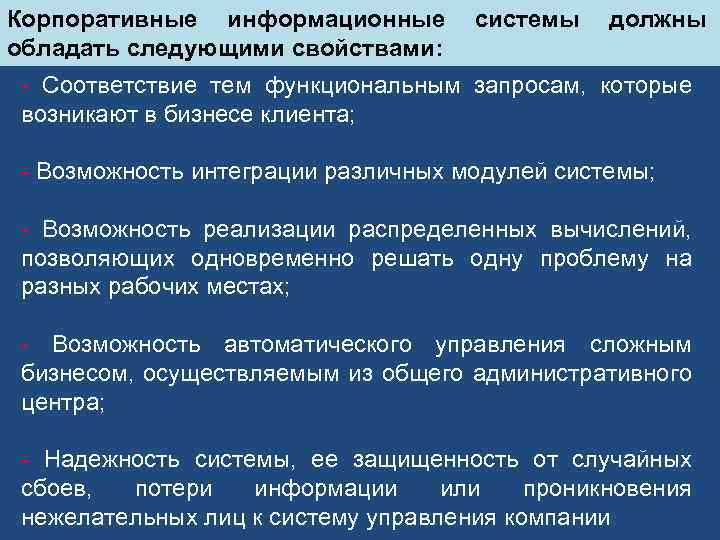 Корпоративные информационные системы должны обладать следующими свойствами:

- Соответствие тем функциональным запросам, которые возникают в бизнесе клиента;

- Возможность интеграции различных модулей системы;

- Возможность реализации распределенных вычислений, позволяющих одновременно решать одну проблему на разных рабочих местах;

- Возможность автоматического управления сложным бизнесом, осуществляемым из общего административного центра;

- Надежность системы, ее защищенность от случайных сбоев, потери информации или проникновения нежелательных лиц к систему управления компании